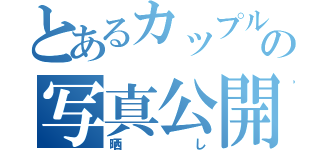 とあるカップルの
写真公開
晒し